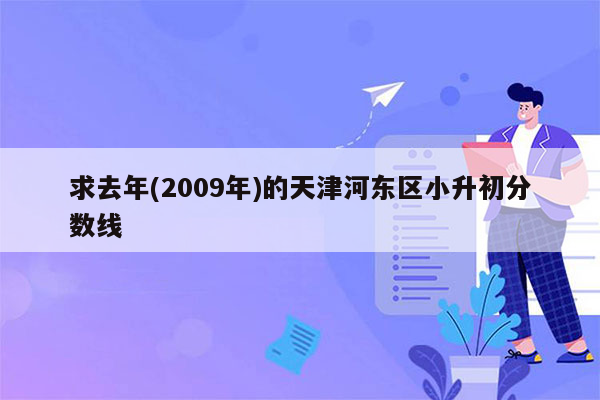 求去年(2009年)的天津河东区小升初分数线